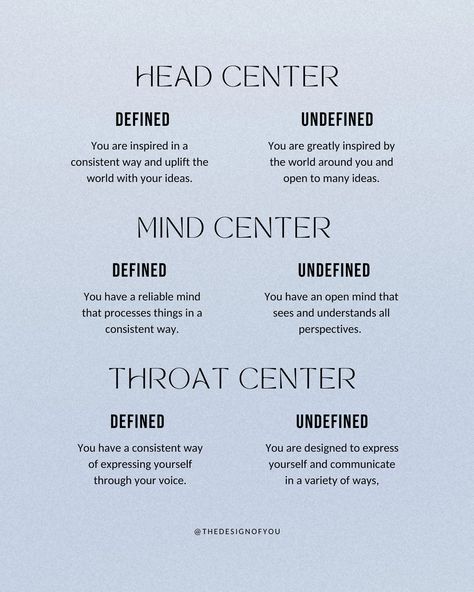 HEAD CENTER

DEFINED

You are inspired in a consistent way and uplift the world with your ideas.

UNDEFINED

You are greatly inspired by the world around you and open to many ideas.

MIND CENTER

DEFINED

You have a reliable mind that processes things in a consistent way.

UNDEFINED

You have an open mind that sees and understands all perspectives.

THROAT CENTER

DEFINED

You have a consistent way of expressing yourself through your voice.

UNDEFINED

You are designed to express yourself and communicate in a variety of ways,

@THEDESIGNOFYOU